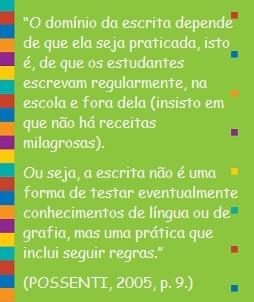 "O domínio da escrita depende de que ela seja praticada, isto é, de que os estudantes escrevam regularmente, na escola e fora dela (insisto em que não há receitas milagrosas).

Ou seja, a escrita não é uma forma de testar eventualmente conhecimentos de língua ou de grafia, mas uma prática que inclui seguir regras."

(POSSENTI, 2005, p. 9.)